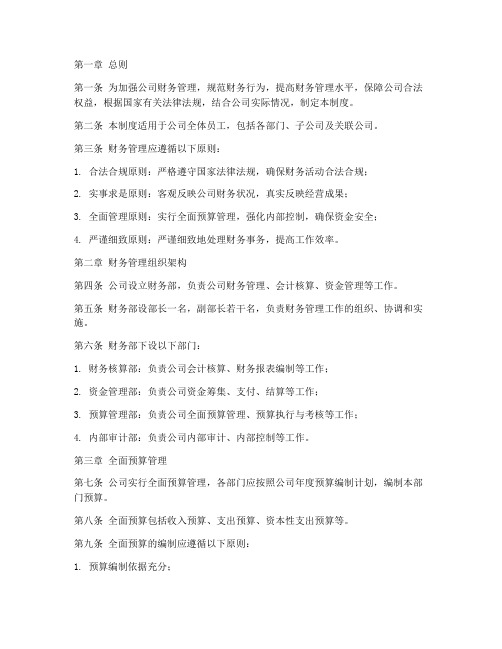 第一章 总则

第一条 为加强公司财务管理，规范财务行为，提高财务管理水平，保障公司合法权益，根据国家有关法律法规，结合公司实际情况，制定本制度。

第二条 本制度适用于公司全体员工，包括各部门、子公司及关联公司。

第三条 财务管理应遵循以下原则：

1. 合法合规原则：严格遵守国家法律法规，确保财务活动合法合规；

2. 实事求是原则：客观反映公司财务状况，真实反映经营成果；

3. 全面管理原则：实行全面预算管理，强化内部控制，确保资金安全；

4. 严谨细致原则：严谨细致地处理财务事务，提高工作效率。

第二章 财务管理组织架构

第四条 公司设立财务部，负责公司财务管理、会计核算、资金管理等工作。

第五条 财务部设部长一名，副部长若干名，负责财务管理工作的组织、协调和实施。

第六条 财务部下设以下部门：

1. 财务核算部：负责公司会计核算、财务报表编制等工作；

2. 资金管理部：负责公司资金筹集、支付、结算等工作；

3. 预算管理部：负责公司全面预算管理、预算执行与考核等工作；

4. 内部审计部：负责公司内部审计、内部控制等工作。

第三章 全面预算管理

第七条 公司实行全面预算管理，各部门应按照公司年度预算编制计划，编制本部门预算。

第八条 全面预算包括收入预算、支出预算、资本性支出预算等。

第九条 全面预算的编制应遵循以下原则：

1. 预算编制依据充分；